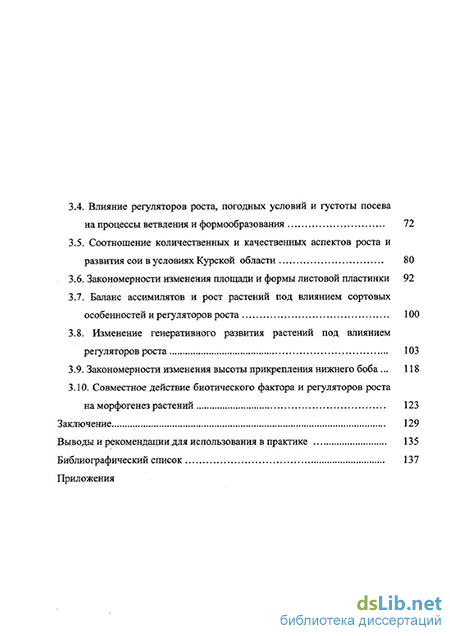 3.4. Влияние регуляторов роста, погодных условий и густоты посева на процессы ветвления и формообразования ........................ 72

3.5. Соотношение количественных и качественных аспектов роста и развития сои в условиях Курской области ........................ 80

3.6. Закономерности изменения площади и формы листовой пластинки 92

3.7. Баланс ассимилятов и рост растений под влиянием сортовых особенностей и регуляторов роста ........................ 100

3.8. Изменение генеративного развития растений под влиянием регуляторов роста ........................ 103

3.9. Закономерности изменения высоты прикрепления нижнего боба ... 118

3.10. Совместное действие биотического фактора и регуляторов роста на морфогенез растений ........................ 123

Заключение........................ 129

Выводы и рекомендации для использования в практике ........................ 135

Библиографический список ........................ 137

Приложения

dsLib.net
библиотека диссертаций